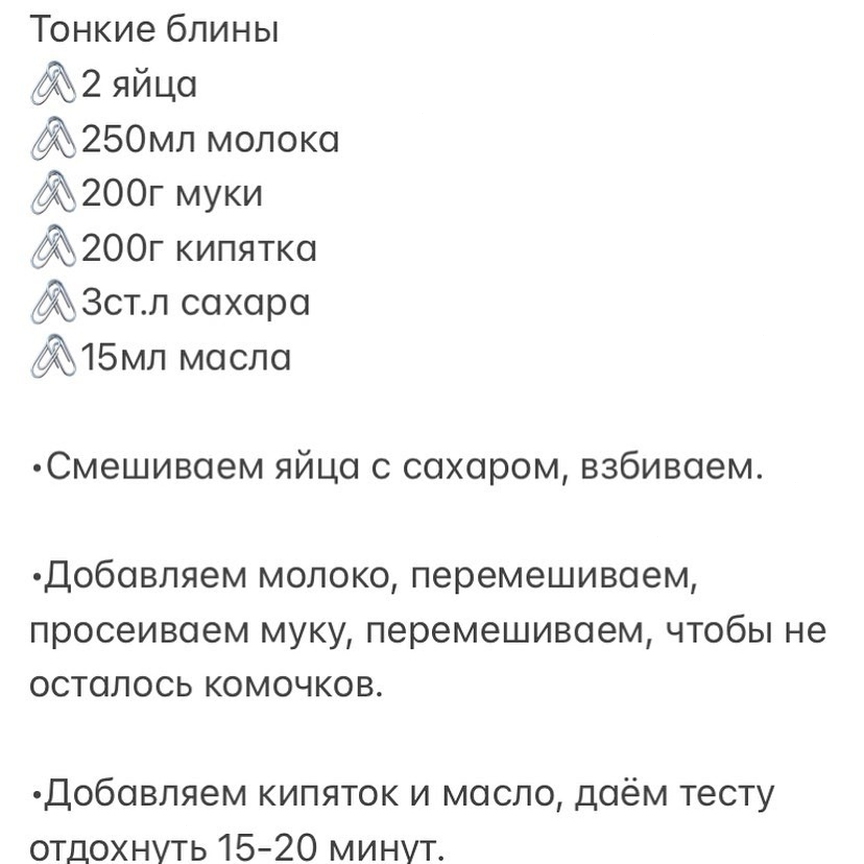 Тонкие блины
🖇2 яйца
🖇250мл молока
🖇200г муки
🖇200г кипятка
🖇3ст.л сахара
🖇15мл масла

•Смешиваем яйца с сахаром, взбиваем.

•Добавляем молоко, перемешиваем, просеиваем муку, перемешиваем, чтобы не осталось комочков.

•Добавляем кипяток и масло, даём тесту отдохнуть 15-20 минут.